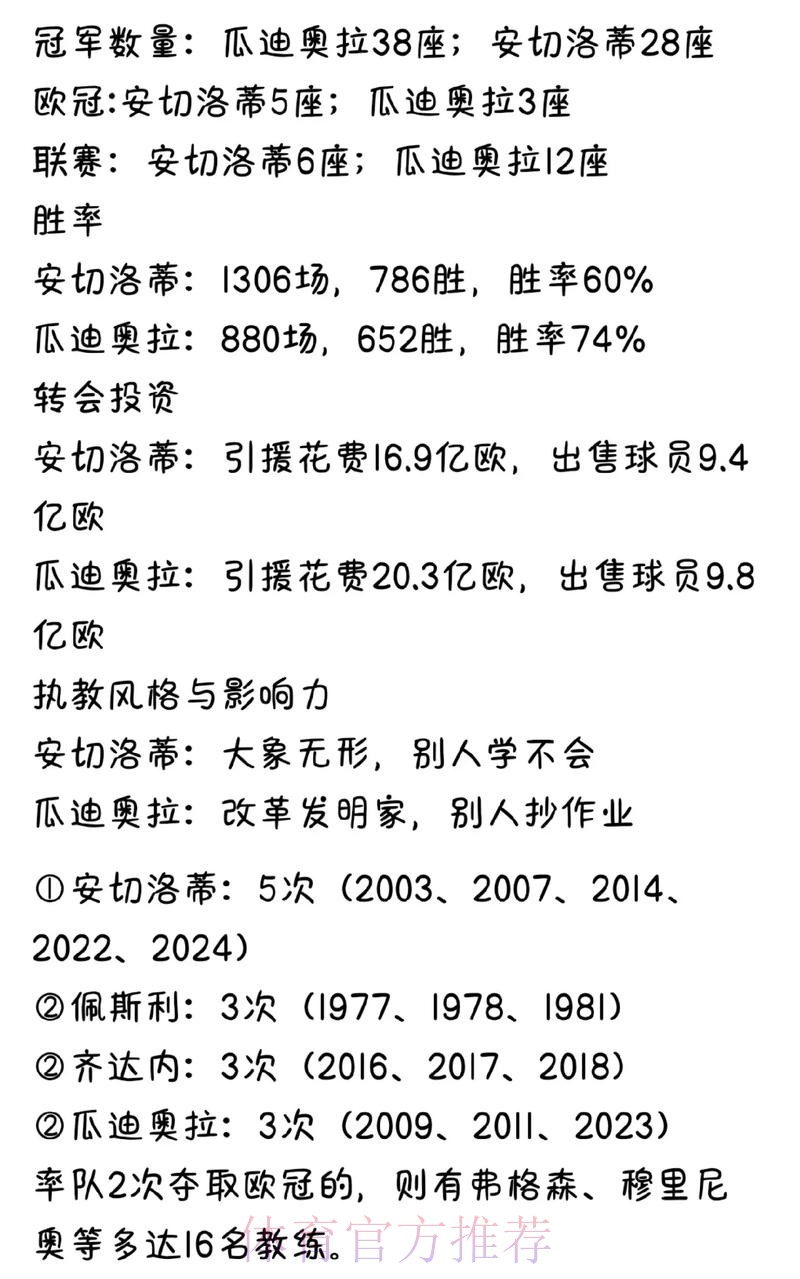 冠军数量：瓜迪奥拉38座；安切洛蒂28座
欧冠:安切洛蒂5座；瓜迪奥拉3座
联赛：安切洛蒂6座；瓜迪奥拉12座
胜率
安切洛蒂：1306场，786胜，胜率60%
瓜迪奥拉：880场，652胜，胜率74%
转会投资
安切洛蒂：引援花费16.9亿欧，出售球员9.4亿欧
瓜迪奥拉：引援花费20.3亿欧，出售球员9.8亿欧
执教风格与影响力
安切洛蒂：大象无形，别人学不会
瓜迪奥拉：改革发明家，别人抄作业

①安切洛蒂：5次（2003、2007、2014、2022、2024）
②佩斯利：3次（1977、1978、1981）
②齐达内：3次（2016、2017、2018）
②瓜迪奥拉：3次（2009、2011、2023）
率队2次夺取欧冠的，则有弗格森、穆里尼奥等多达16名教练。

体育官方推荐